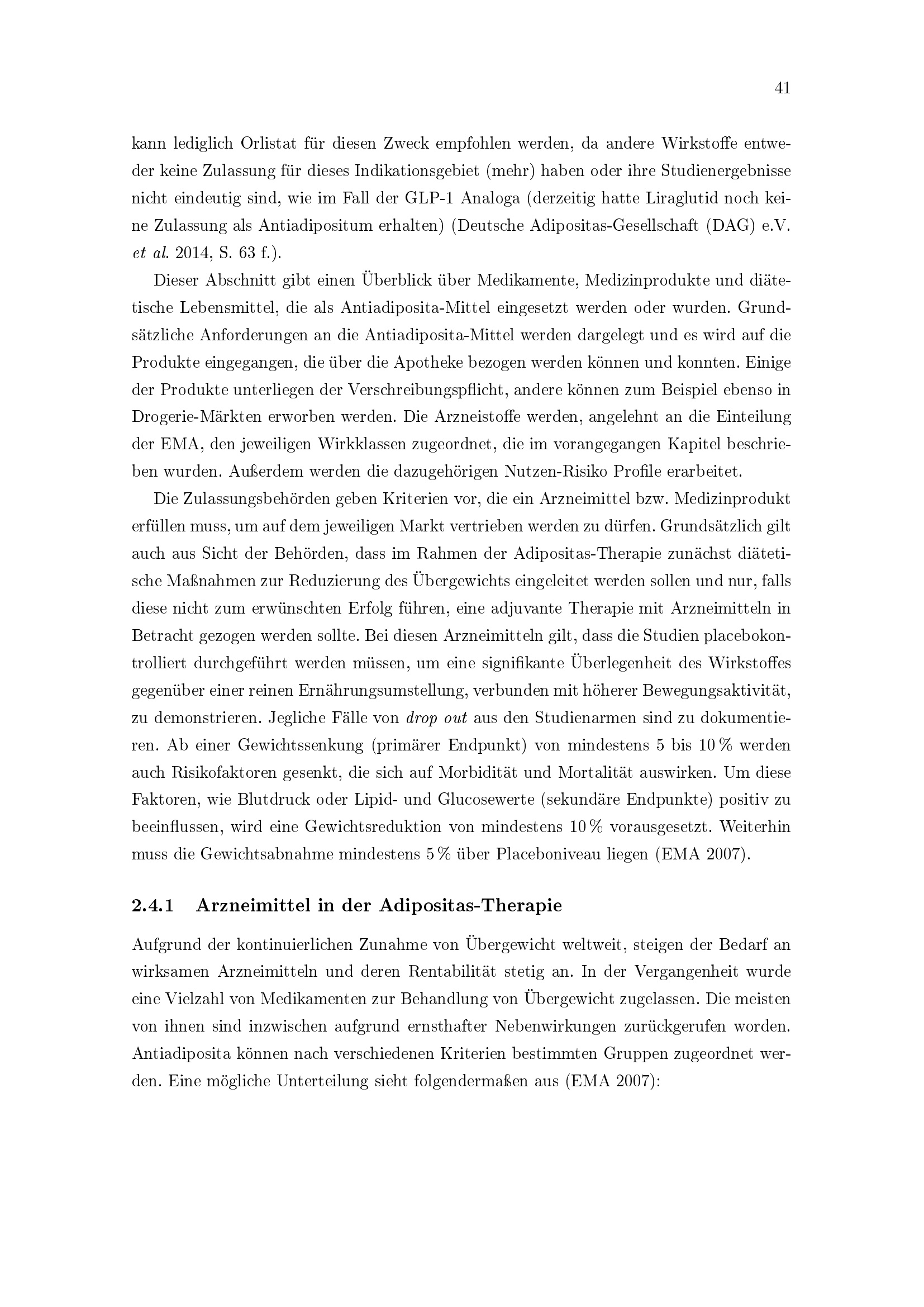 41

kann lediglich Orlistat für diesen Zweck empfohlen werden, da andere Wirkstoffe entweder keine Zulassung für dieses Indikationsgebiet (mehr) haben oder ihre Studienergebnisse nicht eindeutig sind, wie im Fall der GLP-1 Analoga (derzeitig hatte Liraglutid noch keine Zulassung als Antiadipositum erhalten) (Deutsche Adipositas-Gesellschaft (DAG) e.V. et al. 2014, S. 63 f.).

Dieser Abschnitt gibt einen Überblick über Medikamente, Medizinprodukte und diätetische Lebensmittel, die als Antiadiposita-Mittel eingesetzt werden oder wurden. Grundsätzliche Anforderungen an die Antiadiposita-Mittel werden dargelegt und es wird auf die Produkte eingegangen, die über die Apotheke bezogen werden können und konnten. Einige der Produkte unterliegen der Verschreibungspflicht, andere können zum Beispiel ebenso in Drogerie-Märkten erworben werden. Die Arzneistoffe werden, angelehnt an die Einteilung der EMA, den jeweiligen Wirkklassen zugeordnet, die im vorangegangen Kapitel beschrieben wurden. Außerdem werden die dazugehörigen Nutzen-Risiko Profile erarbeitet.

Die Zulassungsbehörden geben Kriterien vor, die ein Arzneimittel bzw. Medizinprodukt erfüllen muss, um auf dem jeweiligen Markt vertrieben werden zu dürfen. Grundsätzlich gilt auch aus Sicht der Behörden, dass im Rahmen der Adipositas-Therapie zunächst diätetische Maßnahmen zur Reduzierung des Übergewichts eingeleitet werden sollen und nur, falls diese nicht zum erwünschten Erfolg führen, eine adjuvante Therapie mit Arzneimitteln in Betracht gezogen werden sollte. Bei diesen Arzneimitteln gilt, dass die Studien placebokontrolliert durchgeführt werden müssen, um eine signifikante Überlegenheit des Wirkstoffes gegenüber einer reinen Ernährungsumstellung, verbunden mit höherer Bewegungsaktivität, zu demonstrieren. Jegliche Fälle von drop out aus den Studienarmen sind zu dokumentieren. Ab einer Gewichtssenkung (primärer Endpunkt) von mindestens 5 bis 10 % werden auch Risikofaktoren gesenkt, die sich auf Morbidität und Mortalität auswirken. Um diese Faktoren, wie Blutdruck oder Lipid- und Glucosewerte (sekundäre Endpunkte) positiv zu beeinflussen, wird eine Gewichtsreduktion von mindestens 10 % vorausgesetzt. Weiterhin muss die Gewichtsabnahme mindestens 5 % über Placeboniveau liegen (EMA 2007).

2.4.1 Arzneimittel in der Adipositas-Therapie

Aufgrund der kontinuierlichen Zunahme von Übergewicht weltweit, steigen der Bedarf an wirksamen Arzneimitteln und deren Rentabilität stetig an. In der Vergangenheit wurde eine Vielzahl von Medikamenten zur Behandlung von Übergewicht zugelassen. Die meisten von ihnen sind inzwischen aufgrund ernsthafter Nebenwirkungen zurückgerufen worden. Antiadiposita können nach verschiedenen Kriterien bestimmten Gruppen zugeordnet werden. Eine mögliche Unterteilung sieht folgendermaßen aus (EMA 2007):